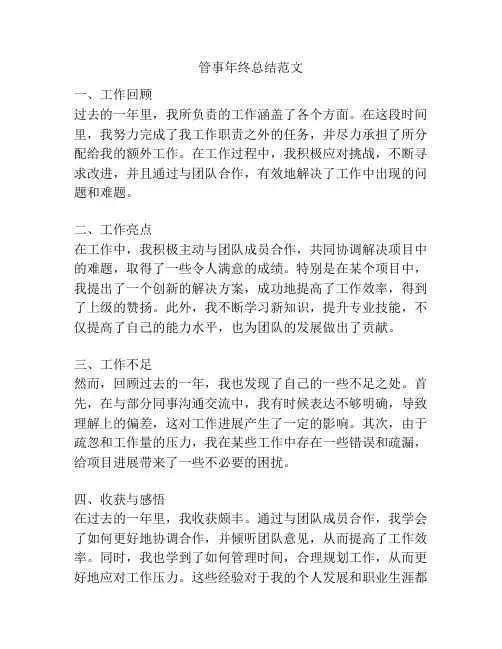 管事年终总结范文

一、工作回顾
过去的一年里，我所负责的工作涵盖了各个方面。在这段时间里，我努力完成了我工作职责之外的任务，并尽力承担了所分配给我的额外工作。在工作过程中，我积极应对挑战，不断寻求改进，并且通过与团队合作，有效地解决了工作中出现的问题和难题。

二、工作亮点
在工作中，我积极主动与团队成员合作，共同协调解决项目中的难题，取得了一些令人满意的成绩。特别是在某个项目中，我提出了一个创新的解决方案，成功地提高了工作效率，得到了上级的赞扬。此外，我不断学习新知识，提升专业技能，不仅提高了自己的能力水平，也为团队的发展做出了贡献。

三、工作不足
然而，回顾过去的一年，我也发现了自己的一些不足之处。首先，在与部分同事沟通交流中，我有时候表达不够明确，导致理解上的偏差，这对工作进展产生了一定的影响。其次，由于疏忽和工作量的压力，我在某些工作中存在一些错误和疏漏，给项目进展带来了一些不必要的困扰。

四、收获与感悟
在过去的一年里，我收获颇丰。通过与团队成员合作，我学会了如何更好地协调合作，并倾听团队意见，从而提高了工作效率。同时，我也学到了如何管理时间，合理规划工作，从而更好地应对工作压力。这些经验对于我的个人发展和职业生涯都